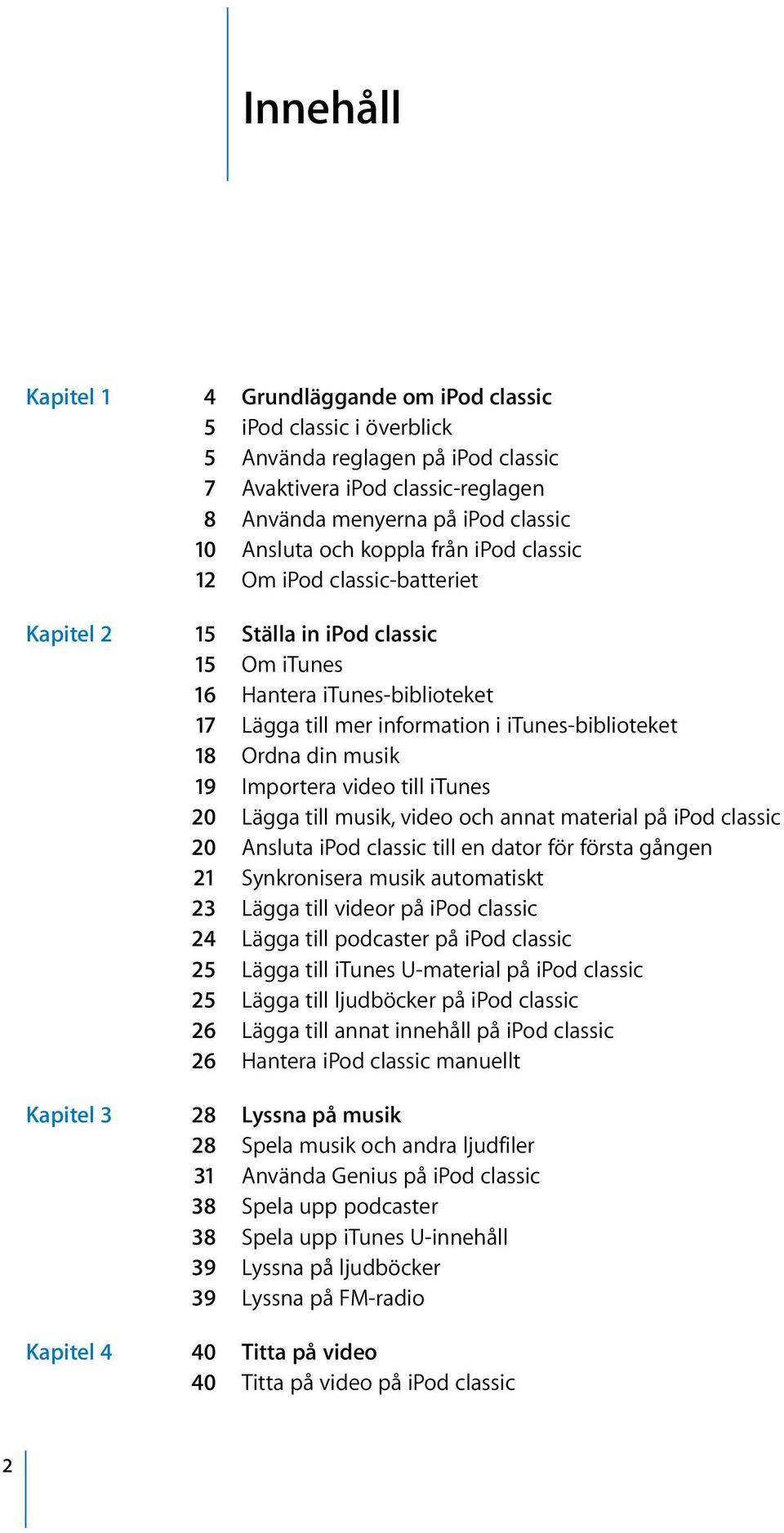 Innehåll

Kapitel 1
4 Grundläggande om iPod classic
5 iPod classic i överblick
5 Använda reglagen på iPod classic
7 Avaktivera iPod classic-reglagen
8 Använda menyerna på iPod classic
10 Ansluta och koppla från iPod classic
12 Om iPod classic-batteriet

Kapitel 2
15 Ställa in iPod classic
15 Om iTunes
16 Hantera iTunes-biblioteket
17 Lägga till mer information i iTunes-biblioteket
18 Ordna din musik
19 Importera video till iTunes
20 Lägga till musik, video och annat material på iPod classic
20 Ansluta iPod classic till en dator för första gången
21 Synkronisera musik automatiskt
23 Lägga till videor på iPod classic
24 Lägga till podcaster på iPod classic
25 Lägga till iTunes U-material på iPod classic
25 Lägga till ljudböcker på iPod classic
26 Lägga till annat innehåll på iPod classic
26 Hantera iPod classic manuellt

Kapitel 3
28 Lyssna på musik
28 Spela musik och andra ljudfiler
31 Använda Genius på iPod classic
38 Spela upp podcaster
38 Spela upp iTunes U-innehåll
39 Lyssna på ljudböcker
39 Lyssna på FM-radio

Kapitel 4
40 Titta på video
40 Titta på video på iPod classic

2